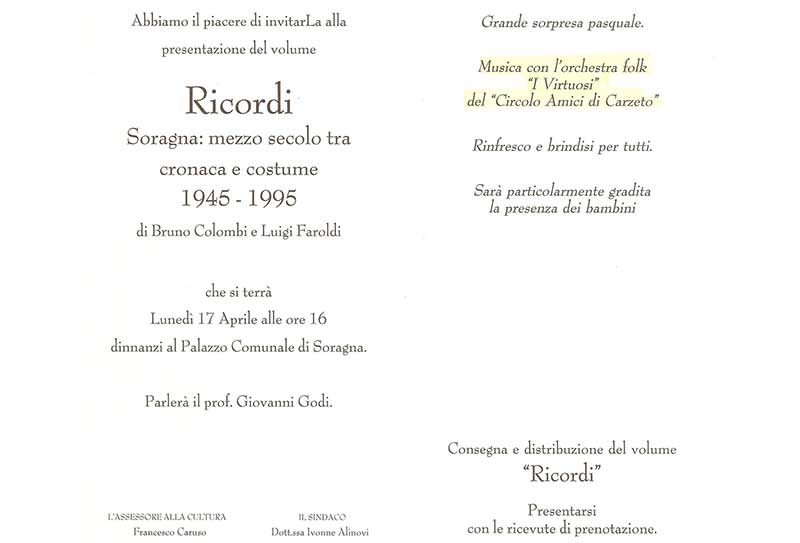 Abbiamo il piacere di invitarLa alla presentazione del volume

Ricordi

Soragna: mezzo secolo tra cronaca e costume

1945 - 1995

di Bruno Colombi e Luigi Faroldi

che si terrà

Lunedì 17 Aprile alle ore 16

dinnanzi al Palazzo Comunale di Soragna.

Parlerà il prof. Giovanni Godi.

L'ASSESSORE ALLA CULTURA
Francesco Caruso

IL SINDACO
Dott.ssa Ivonne Alinovi

Grande sorpresa pasquale.

Musica con l'orchestra folk "I Virtuosi" del "Circolo Amici di Carzeto"

Rinfresco e brindisi per tutti.

Sarà particolarmente gradita la presenza dei bambini

Consegna e distribuzione del volume "Ricordi"

Presentarsi con le ricevute di prenotazione.